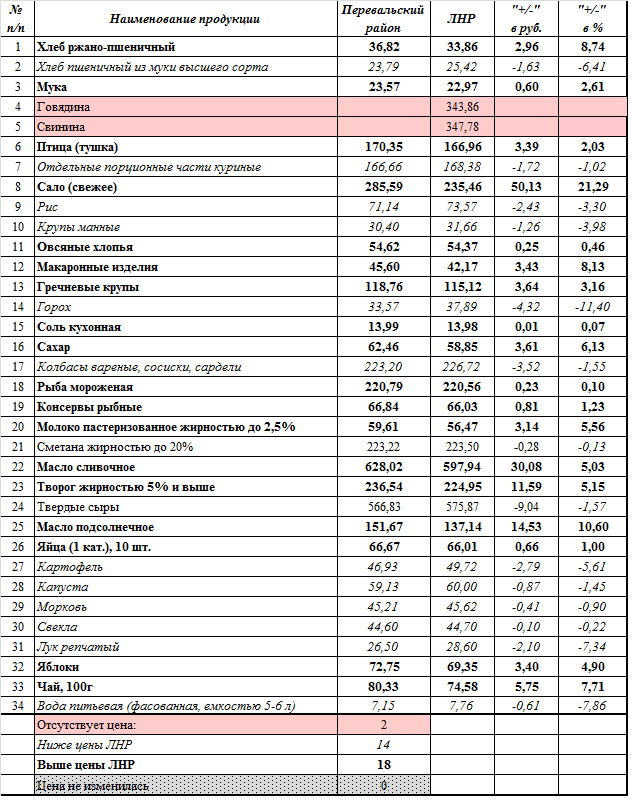 | № п/п | Наименование продукции | Перевальский район | ЛНР | "+/-" в руб. | "+/-" в % |
|---|---|---|---|---|---|
| 1 | Хлеб ржано-пшеничный | 36,82 | 33,86 | 2,96 | 8,74 |
| 2 | Хлеб пшеничный из муки высшего сорта | 23,79 | 25,42 | -1,63 | -6,41 |
| 3 | Мука | 23,57 | 22,97 | 0,60 | 2,61 |
| 4 | Говядина | | 343,86 | | |
| 5 | Свинина | | 347,78 | | |
| 6 | Птица (тушка) | 170,35 | 166,96 | 3,39 | 2,03 |
| 7 | Отдельные порционные части куриные | 166,66 | 168,38 | -1,72 | -1,02 |
| 8 | Сало (свежее) | 285,59 | 235,46 | 50,13 | 21,29 |
| 9 | Рис | 71,14 | 73,57 | -2,43 | -3,30 |
| 10 | Крупы манные | 30,40 | 31,66 | -1,26 | -3,98 |
| 11 | Овсяные хлопья | 54,62 | 54,37 | 0,25 | 0,46 |
| 12 | Макаронные изделия | 45,60 | 42,17 | 3,43 | 8,13 |
| 13 | Гречневые крупы | 118,76 | 115,12 | 3,64 | 3,16 |
| 14 | Горох | 33,57 | 37,89 | -4,32 | -11,40 |
| 15 | Соль кухонная | 13,99 | 13,98 | 0,01 | 0,07 |
| 16 | Сахар | 62,46 | 58,85 | 3,61 | 6,13 |
| 17 | Колбасы вареные, сосиски, сардели | 223,20 | 226,72 | -3,52 | -1,55 |
| 18 | Рыба мороженая | 220,79 | 220,56 | 0,23 | 0,10 |
| 19 | Консервы рыбные | 66,84 | 66,03 | 0,81 | 1,23 |
| 20 | Молоко пастеризованное жирностью до 2,5% | 59,61 | 56,47 | 3,14 | 5,56 |
| 21 | Сметана жирностью до 20% | 223,22 | 223,50 | -0,28 | -0,13 |
| 22 | Масло сливочное | 628,02 | 597,94 | 30,08 | 5,03 |
| 23 | Творог жирностью 5% и выше | 236,54 | 224,95 | 11,59 | 5,15 |
| 24 | Твердые сыры | 566,83 | 575,87 | -9,04 | -1,57 |
| 25 | Масло подсолнечное | 151,67 | 137,14 | 14,53 | 10,60 |
| 26 | Яйца (1 кат.), 10 шт. | 66,67 | 66,01 | 0,66 | 1,00 |
| 27 | Картофель | 46,93 | 49,72 | -2,79 | -5,61 |
| 28 | Капуста | 59,13 | 60,00 | -0,87 | -1,45 |
| 29 | Морковь | 45,21 | 45,62 | -0,41 | -0,90 |
| 30 | Свекла | 44,60 | 44,70 | -0,10 | -0,22 |
| 31 | Лук репчатый | 26,50 | 28,60 | -2,10 | -7,34 |
| 32 | Яблоки | 72,75 | 69,35 | 3,40 | 4,90 |
| 33 | Чай, 100г | 80,33 | 74,58 | 5,75 | 7,71 |
| 34 | Вода питьевая (фасованная, емкостью 5-6 л) | 7,15 | 7,76 | -0,61 | -7,86 |
| | Отсутствует цена: | 2 | | | |
| | Ниже цены ЛНР | 14 | | | |
| | Выше цены ЛНР | 18 | | | |
| | Цена не изменилась | 0 | | | |